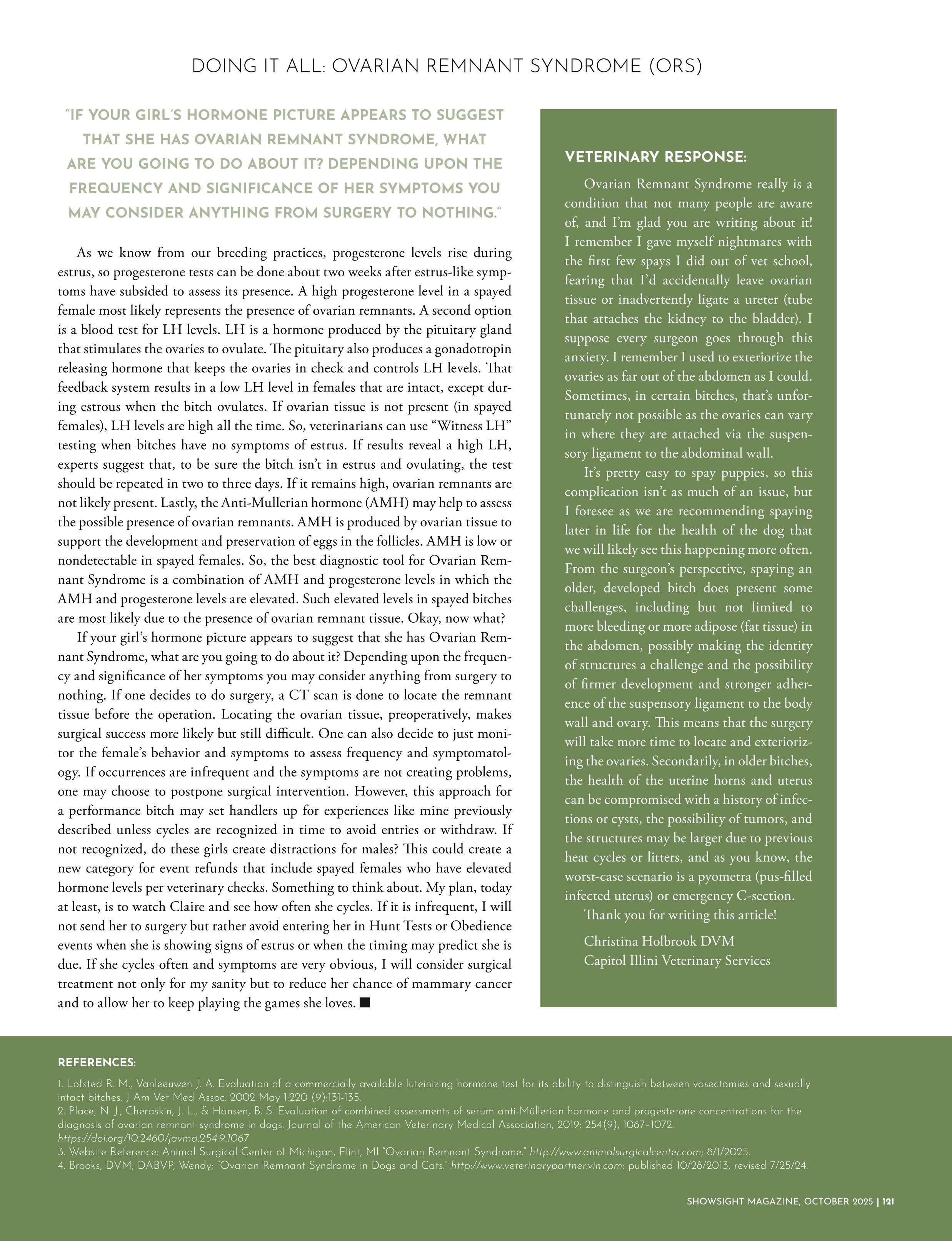 DOING IT ALL: OVARIAN REMNANT SYNDROME (ORS)

"IF YOUR GIRL'S HORMONE PICTURE APPEARS TO SUGGEST THAT SHE HAS OVARIAN REMNANT SYNDROME, WHAT ARE YOU GOING TO DO ABOUT IT? DEPENDING UPON THE FREQUENCY AND SIGNIFICANCE OF HER SYMPTOMS YOU MAY CONSIDER ANYTHING FROM SURGERY TO NOTHING."

As we know from our breeding practices, progesterone levels rise during estrus, so progesterone tests can be done about two weeks after estrus-like symptoms have subsided to assess its presence. A high progesterone level in a spayed female most likely represents the presence of ovarian remnants. A second option is a blood test for LH levels. LH is a hormone produced by the pituitary gland that stimulates the ovaries to ovulate. The pituitary also produces a gonadotropin releasing hormone that keeps the ovaries in check and controls LH levels. That feedback system results in a low LH level in females that are intact, except during estrous when the bitch ovulates. If ovarian tissue is not present (in spayed females), LH levels are high all the time. So, veterinarians can use "Witness LH" testing when bitches have no symptoms of estrus. If results reveal a high LH, experts suggest that, to be sure the bitch isn't in estrus and ovulating, the test should be repeated in two to three days. If it remains high, ovarian remnants are not likely present. Lastly, the Anti-Mullerian hormone (AMH) may help to assess the possible presence of ovarian remnants. AMH is produced by ovarian tissue to support the development and preservation of eggs in the follicles. AMH is low or nondetectable in spayed females. So, the best diagnostic tool for Ovarian Remnant Syndrome is a combination of AMH and progesterone levels in which the AMH and progesterone levels are elevated. Such elevated levels in spayed bitches are most likely due to the presence of ovarian remnant tissue. Okay, now what?

If your girl's hormone picture appears to suggest that she has Ovarian Remnant Syndrome, what are you going to do about it? Depending upon the frequency and significance of her symptoms you may consider anything from surgery to nothing. If one decides to do surgery, a CT scan is done to locate the remnant tissue before the operation. Locating the ovarian tissue, preoperatively, makes surgical success more likely but still difficult. One can also decide to just monitor the female's behavior and symptoms to assess frequency and symptomatology. If occurrences are infrequent and the symptoms are not creating problems, one may choose to postpone surgical intervention. However, this approach for a performance bitch may set handlers up for experiences like mine previously described unless cycles are recognized in time to avoid entries or withdraw. If not recognized, do these girls create distractions for males? This could create a new category for event refunds that include spayed females who have elevated hormone levels per veterinary checks. Something to think about. My plan, today at least, is to watch Claire and see how often she cycles. If it is infrequent, I will not send her to surgery but rather avoid entering her in Hunt Tests or Obedience events when she is showing signs of estrus or when the timing may predict she is due. If she cycles often and symptoms are very obvious, I will consider surgical treatment not only for my sanity but to reduce her chance of mammary cancer and to allow her to keep playing the games she loves. ■

VETERINARY RESPONSE:

Ovarian Remnant Syndrome really is a condition that not many people are aware of, and I'm glad you are writing about it! I remember I gave myself nightmares with the first few spays I did out of vet school, fearing that I'd accidentally leave ovarian tissue or inadvertently ligate a ureter (tube that attaches the kidney to the bladder). I suppose every surgeon goes through this anxiety. I remember I used to exteriorize the ovaries as far out of the abdomen as I could. Sometimes, in certain bitches, that's unfortunately not possible as the ovaries can vary in where they are attached via the suspensory ligament to the abdominal wall.

It's pretty easy to spay puppies, so this complication isn't as much of an issue, but I foresee as we are recommending spaying later in life for the health of the dog that we will likely see this happening more often. From the surgeon's perspective, spaying an older, developed bitch does present some challenges, including but not limited to more bleeding or more adipose (fat tissue) in the abdomen, possibly making the identity of structures a challenge and the possibility of firmer development and stronger adherence of the suspensory ligament to the body wall and ovary. This means that the surgery will take more time to locate and exteriorizing the ovaries. Secondarily, in older bitches, the health of the uterine horns and uterus can be compromised with a history of infections or cysts, the possibility of tumors, and the structures may be larger due to previous heat cycles or litters, and as you know, the worst-case scenario is a pyometra (pus-filled infected uterus) or emergency C-section.

Thank you for writing this article!

Christina Holbrook DVM
Capitol Illini Veterinary Services

REFERENCES:

1. Lofsted R. M., Vanleeuwen J. A. Evaluation of a commercially available luteinizing hormone test for its ability to distinguish between vasectomies and sexually intact bitches. J Am Vet Med Assoc. 2002 May 1:220 (9):131-135.
2. Place, N. J., Cheraskin, J. L., & Hansen, B. S. Evaluation of combined assessments of serum anti-Müllerian hormone and progesterone concentrations for the diagnosis of ovarian remnant syndrome in dogs. Journal of the American Veterinary Medical Association, 2019; 254(9), 1067–1072. https://doi.org/10.2460/javma.254.9.1067
3. Website Reference: Animal Surgical Center of Michigan, Flint, MI "Ovarian Remnant Syndrome." http://www.animalsurgicalcenter.com; 8/1/2025.
4. Brooks, DVM, DABVP, Wendy; "Ovarian Remnant Syndrome in Dogs and Cats." http://www.veterinarypartner.vin.com; published 10/28/2013, revised 7/25/24.

SHOWSIGHT MAGAZINE, OCTOBER 2025 | 121